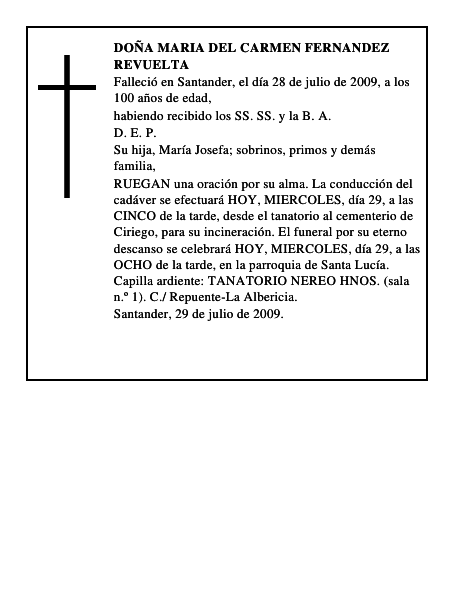 DOÑA MARIA DEL CARMEN FERNANDEZ REVUELTA

Falleció en Santander, el día 28 de julio de 2009, a los 100 años de edad,

habiendo recibido los SS. SS. y la B. A.

D. E. P.

Su hija, María Josefa; sobrinos, primos y demás familia,

RUEGAN una oración por su alma. La conducción del cadáver se efectuará HOY, MIERCOLES, día 29, a las CINCO de la tarde, desde el tanatorio al cementerio de Ciriego, para su incineración. El funeral por su eterno descanso se celebrará HOY, MIERCOLES, día 29, a las OCHO de la tarde, en la parroquia de Santa Lucía.

Capilla ardiente: TANATORIO NEREO HNOS. (sala n.º 1). C./ Repuente-La Albericia.

Santander, 29 de julio de 2009.